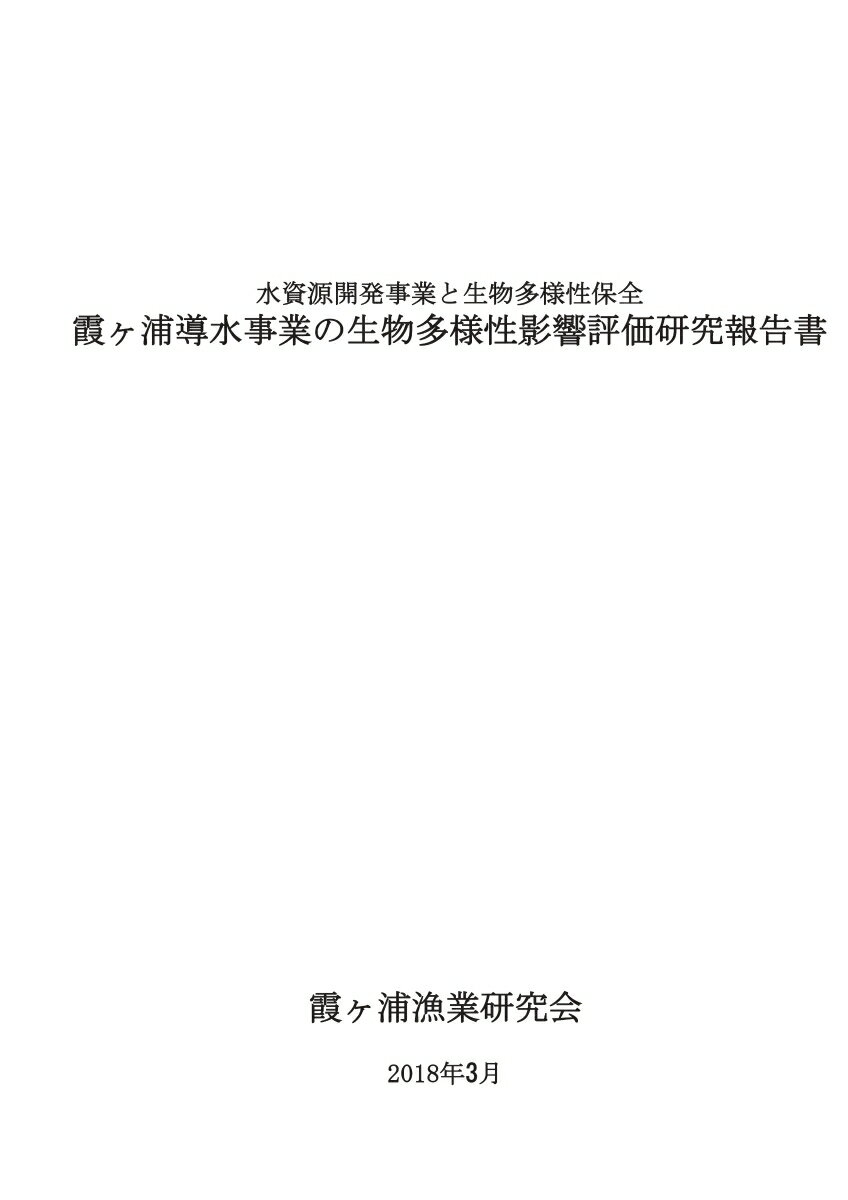 水資源開発事業と生物多様性保全
霞ヶ浦導水事業の生物多様性影響評価研究報告書

霞ヶ浦漁業研究会

2018年3月